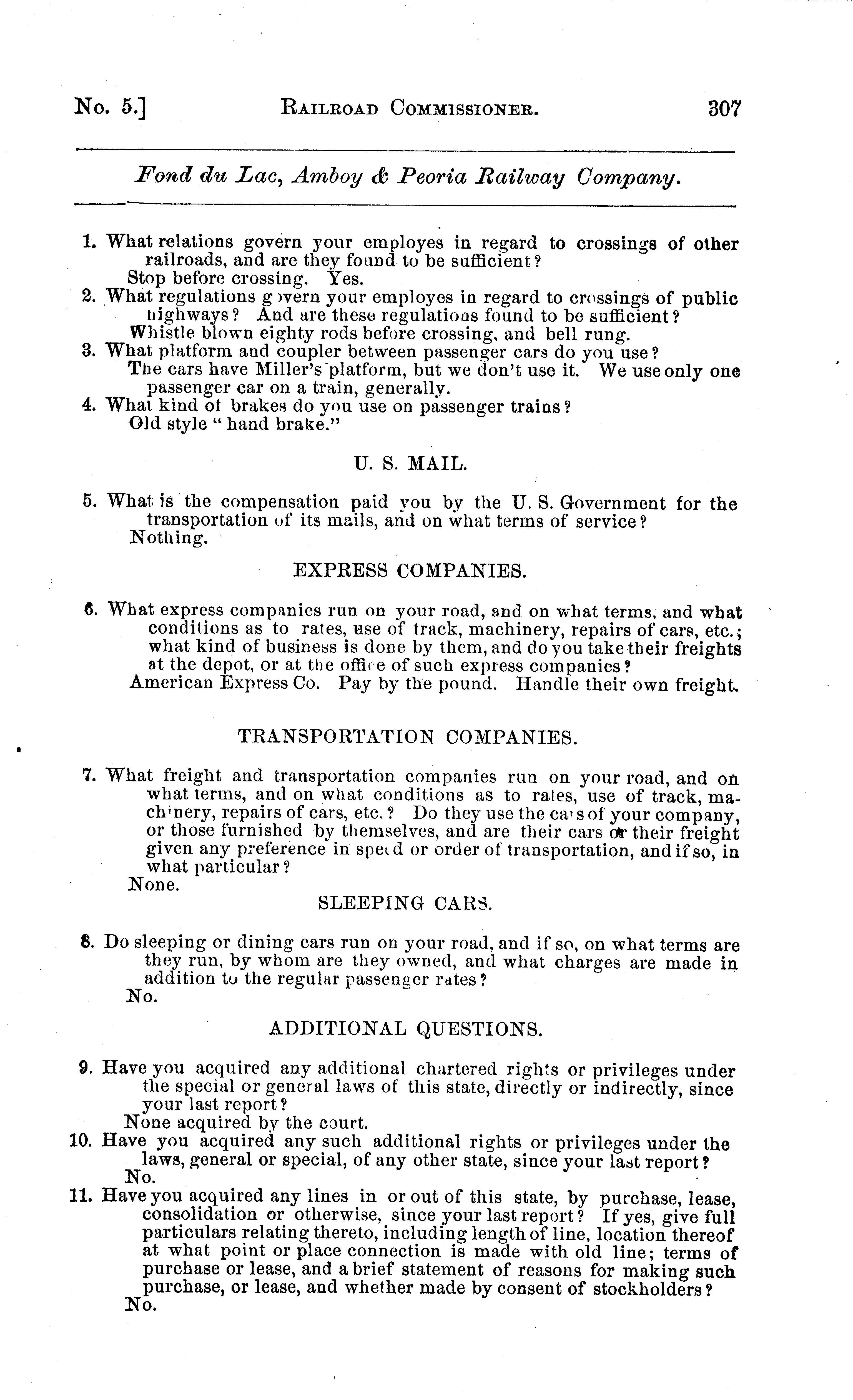 No. 5.] RAILROAD COMMISSIONER. 307

Fond du Lac, Amboy & Peoria Railway Company.

1. What relations govern your employes in regard to crossings of other railroads, and are they found to be sufficient?
Stop before crossing. Yes.

2. What regulations govern your employes in regard to crossings of public highways? And are these regulations found to be sufficient?
Whistle blown eighty rods before crossing, and bell rung.

3. What platform and coupler between passenger cars do you use?
The cars have Miller's platform, but we don't use it. We use only one passenger car on a train, generally.

4. What kind of brakes do you use on passenger trains?
Old style "hand brake."

U. S. MAIL.

5. What is the compensation paid you by the U. S. Government for the transportation of its mails, and on what terms of service?
Nothing.

EXPRESS COMPANIES.

6. What express companies run on your road, and on what terms, and what conditions as to rates, use of track, machinery, repairs of cars, etc.; what kind of business is done by them, and do you take their freights at the depot, or at the office of such express companies?
American Express Co. Pay by the pound. Handle their own freight.

TRANSPORTATION COMPANIES.

7. What freight and transportation companies run on your road, and on what terms, and on what conditions as to rates, use of track, machinery, repairs of cars, etc.? Do they use the cars of your company, or those furnished by themselves, and are their cars or their freight given any preference in speed or order of transportation, and if so, in what particular?
None.

SLEEPING CARS.

8. Do sleeping or dining cars run on your road, and if so, on what terms are they run, by whom are they owned, and what charges are made in addition to the regular passenger rates?
No.

ADDITIONAL QUESTIONS.

9. Have you acquired any additional chartered rights or privileges under the special or general laws of this state, directly or indirectly, since your last report?
None acquired by the court.

10. Have you acquired any such additional rights or privileges under the laws, general or special, of any other state, since your last report?
No.

11. Have you acquired any lines in or out of this state, by purchase, lease, consolidation or otherwise, since your last report? If yes, give full particulars relating thereto, including length of line, location thereof at what point or place connection is made with old line; terms of purchase or lease, and a brief statement of reasons for making such purchase, or lease, and whether made by consent of stockholders?
No.